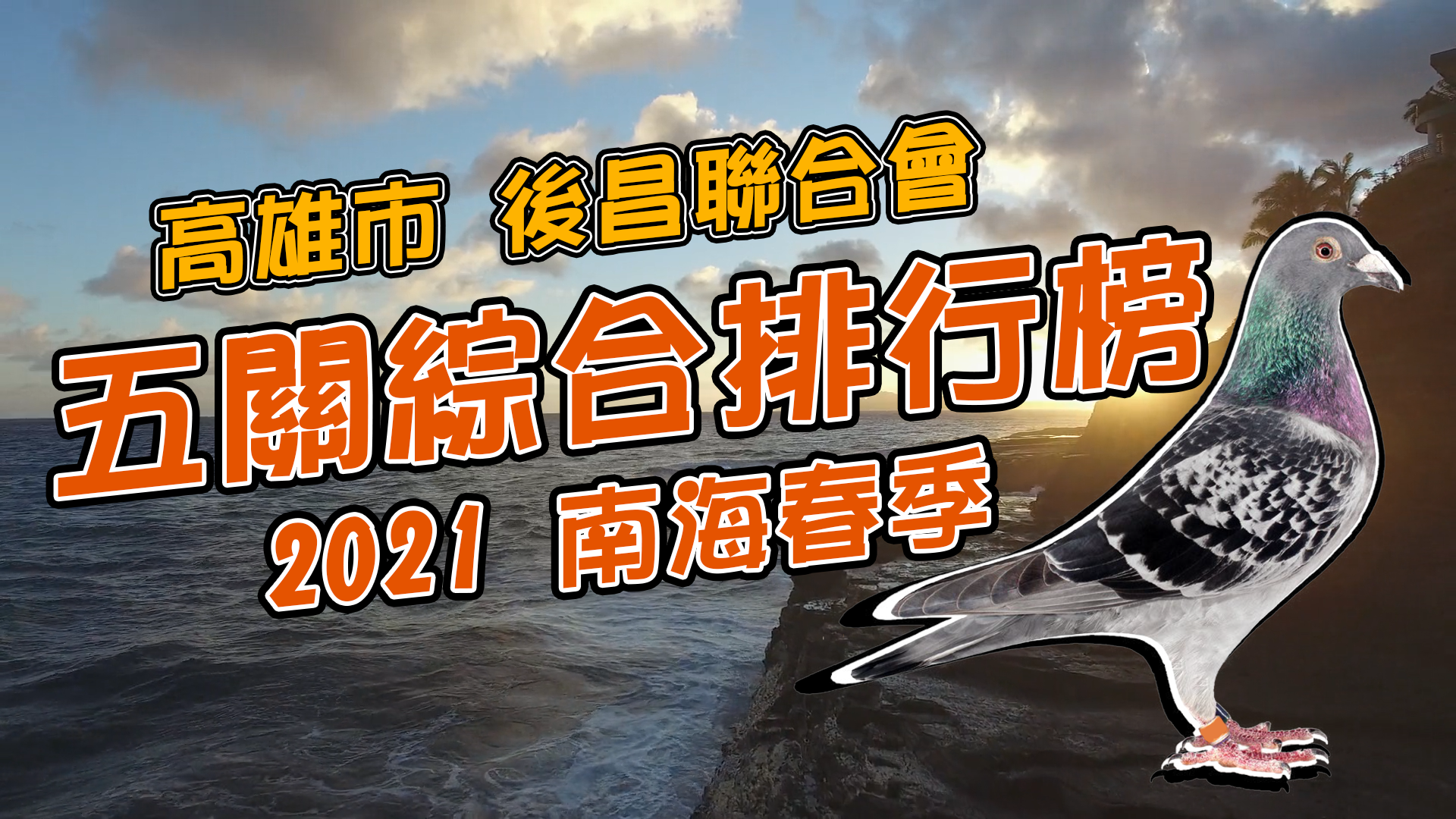 高雄市 後昌聯合會

五關綜合排行榜

2021 南海春季